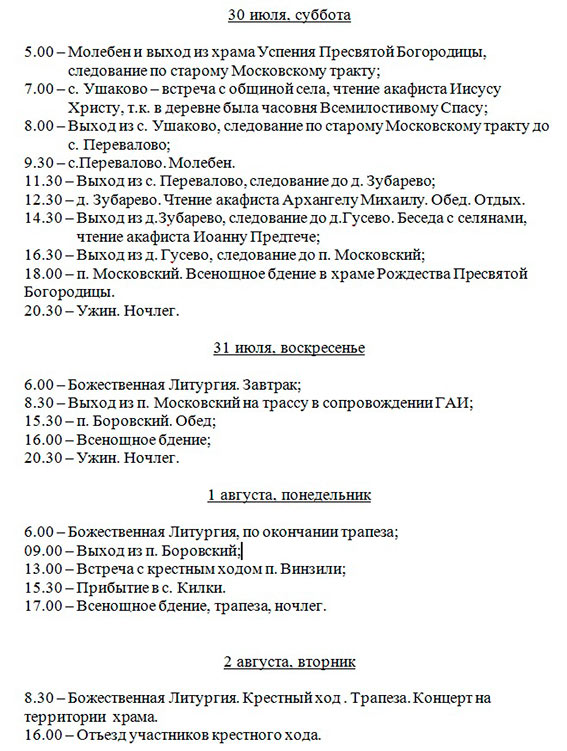 30 июля, суббота

5.00 – Молебен и выход из храма Успения Пресвятой Богородицы, следование по старому Московскому тракту;
7.00 – с. Ушаково – встреча с общиной села, чтение акафиста Иисусу Христу, т.к. в деревне была часовня Всемилостивому Спасу;
8.00 – Выход из с. Ушаково, следование по старому Московскому тракту до с. Перевалово;
9.30 – с.Перевалово. Молебен.
11.30 – Выход из с. Перевалово, следование до д. Зубарево;
12.30 – д. Зубарево. Чтение акафиста Архангелу Михаилу. Обед. Отдых.
14.30 – Выход из д.Зубарево, следование до д.Гусево. Беседа с селянами, чтение акафиста Иоанну Предтече;
16.30 – Выход из д. Гусево, следование до п. Московский;
18.00 – п. Московский. Всенощное бдение в храме Рождества Пресвятой Богородицы.
20.30 – Ужин. Ночлег.

31 июля, воскресенье

6.00 – Божественная Литургия. Завтрак;
8.30 – Выход из п. Московский на трассу в сопровождении ГАИ;
15.30 – п. Боровский. Обед;
16.00 – Всенощное бдение;
20.30 – Ужин. Ночлег.

1 августа, понедельник

6.00 – Божественная Литургия, по окончании трапеза;
09.00 – Выход из п. Боровский;
13.00 – Встреча с крестным ходом п. Винзили;
15.30 – Прибытие в с. Килки.
17.00 – Всенощное бдение, трапеза, ночлег.

2 августа, вторник

8.30 – Божественная Литургия. Крестный ход . Трапеза. Концерт на территории храма.
16.00 – Отъезд участников крестного хода.